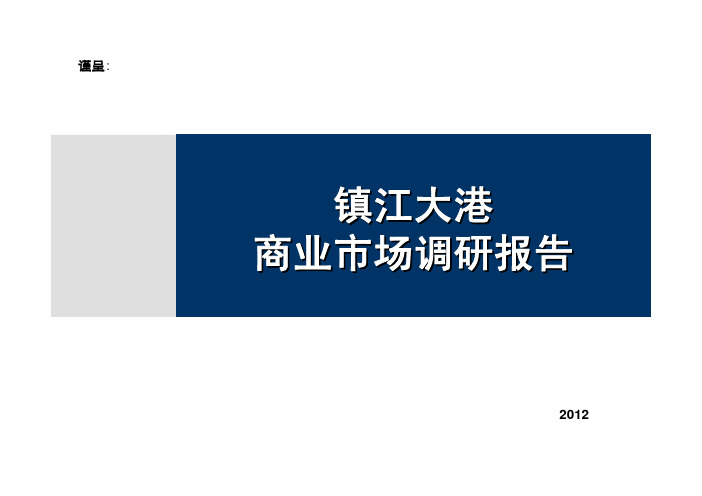 谨呈:

镇江大港
商业市场调研报告

2012